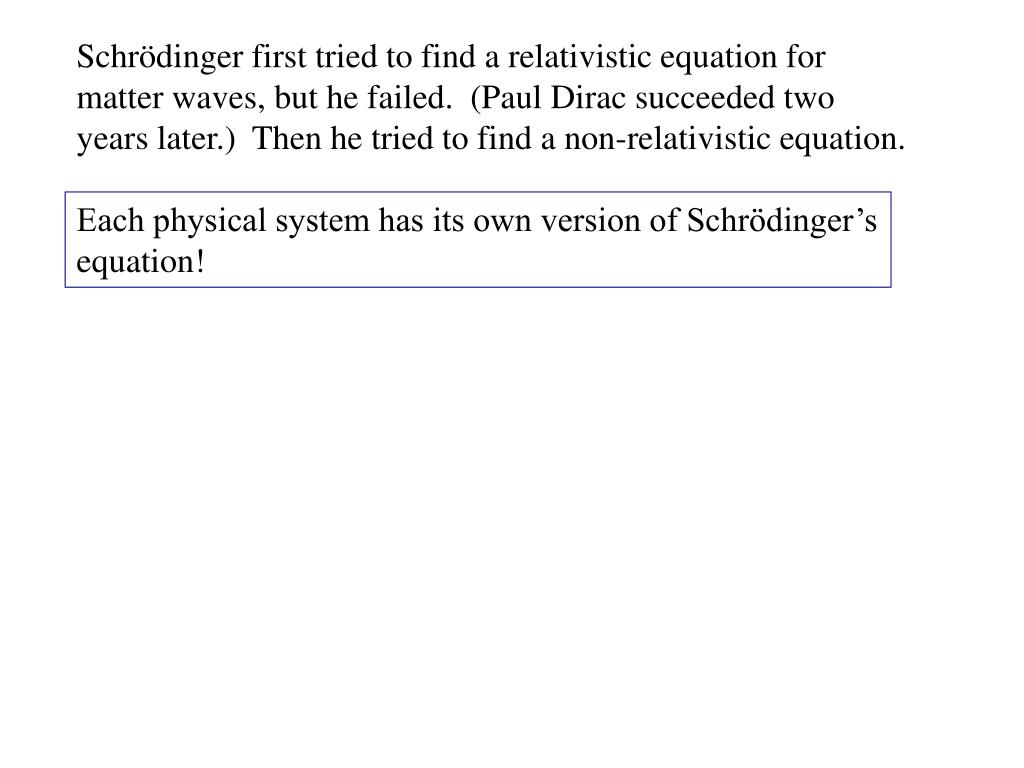 Schrödinger first tried to find a relativistic equation for matter waves, but he failed. (Paul Dirac succeeded two years later.) Then he tried to find a non-relativistic equation.

Each physical system has its own version of Schrödinger’s equation!